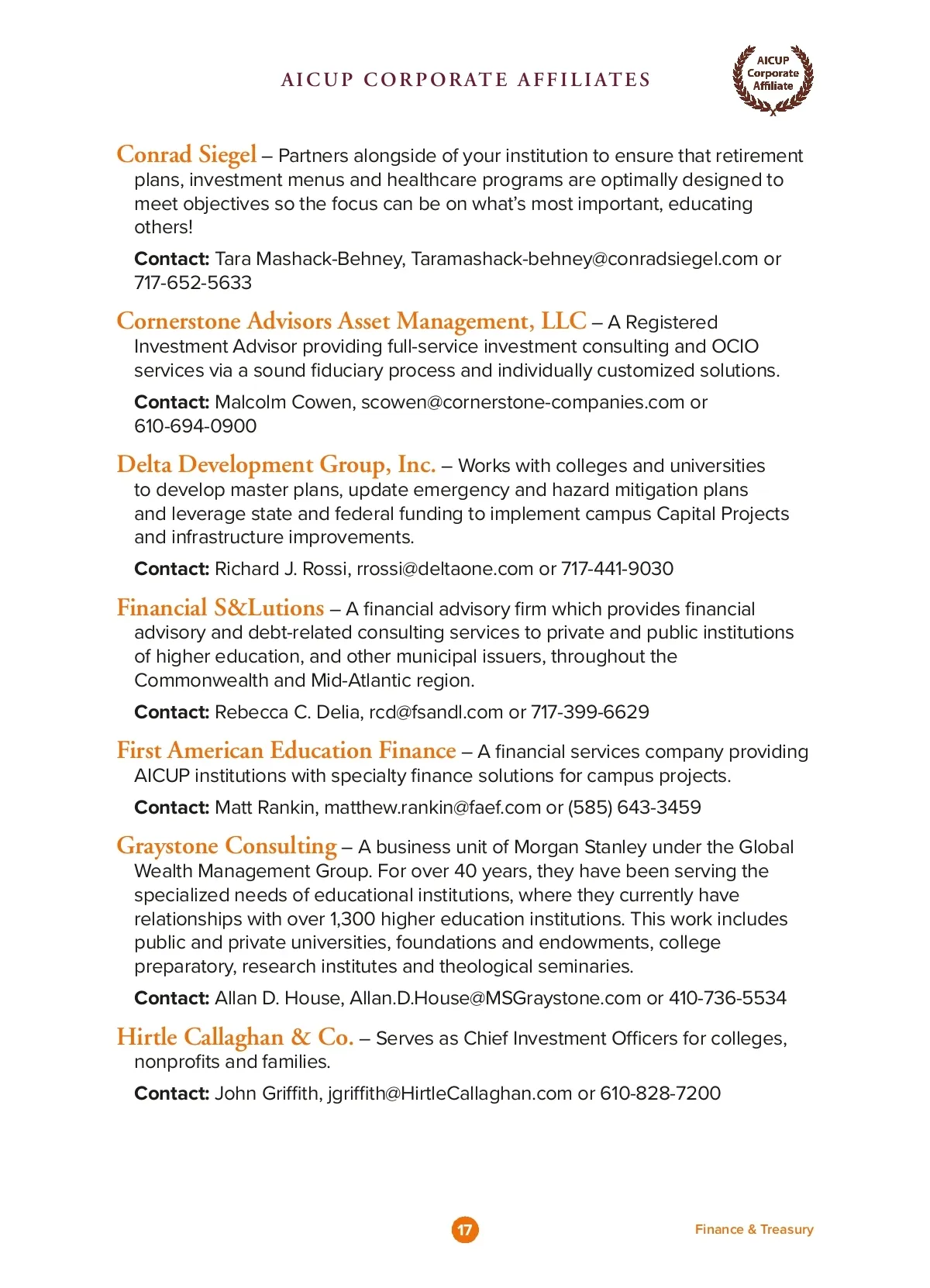 AICUP CORPORATE AFFILIATES

AICUP Corporate Affiliate

Conrad Siegel – Partners alongside of your institution to ensure that retirement plans, investment menus and healthcare programs are optimally designed to meet objectives so the focus can be on what's most important, educating others!

Contact: Tara Mashack-Behney, Taramashack-behney@conradsiegel.com or 717-652-5633

Cornerstone Advisors Asset Management, LLC – A Registered Investment Advisor providing full-service investment consulting and OCIO services via a sound fiduciary process and individually customized solutions.

Contact: Malcolm Cowen, scowen@cornerstone-companies.com or 610-694-0900

Delta Development Group, Inc. – Works with colleges and universities to develop master plans, update emergency and hazard mitigation plans and leverage state and federal funding to implement campus Capital Projects and infrastructure improvements.

Contact: Richard J. Rossi, rrossi@deltaone.com or 717-441-9030

Financial S&Lutions – A financial advisory firm which provides financial advisory and debt-related consulting services to private and public institutions of higher education, and other municipal issuers, throughout the Commonwealth and Mid-Atlantic region.

Contact: Rebecca C. Delia, rcd@fsandl.com or 717-399-6629

First American Education Finance – A financial services company providing AICUP institutions with specialty finance solutions for campus projects.

Contact: Matt Rankin, matthew.rankin@faef.com or (585) 643-3459

Graystone Consulting – A business unit of Morgan Stanley under the Global Wealth Management Group. For over 40 years, they have been serving the specialized needs of educational institutions, where they currently have relationships with over 1,300 higher education institutions. This work includes public and private universities, foundations and endowments, college preparatory, research institutes and theological seminaries.

Contact: Allan D. House, Allan.D.House@MSGraystone.com or 410-736-5534

Hirtle Callaghan & Co. – Serves as Chief Investment Officers for colleges, nonprofits and families.

Contact: John Griffith, jgriffith@HirtleCallaghan.com or 610-828-7200

17

Finance & Treasury